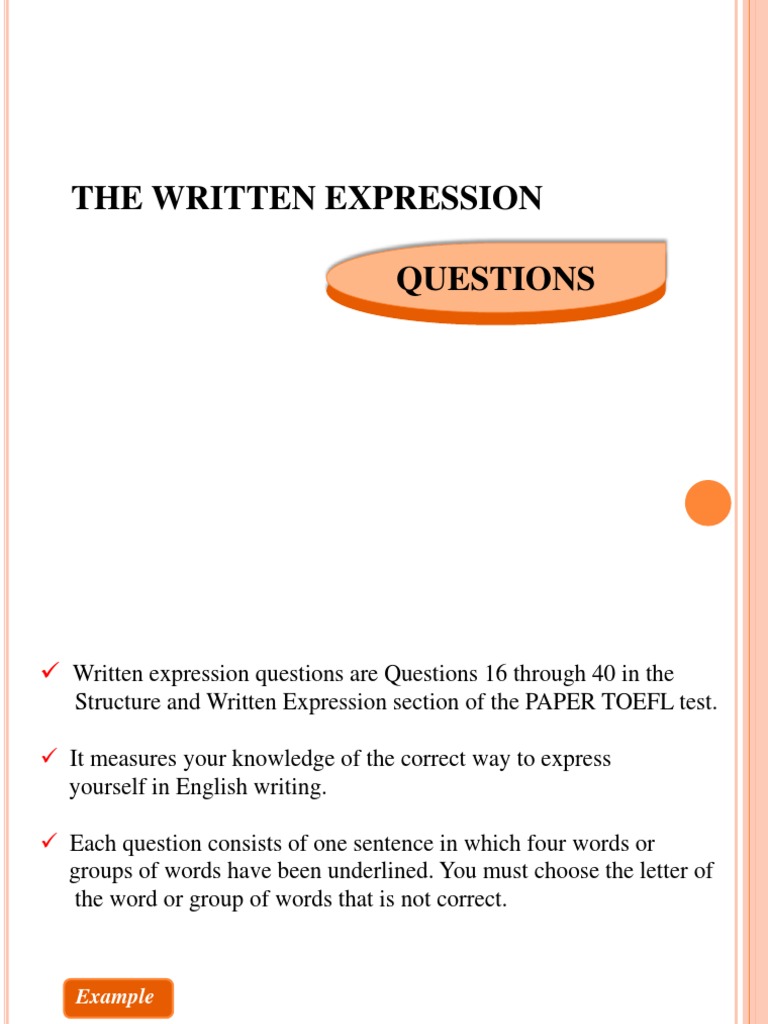 THE WRITTEN EXPRESSION

QUESTIONS

✓ Written expression questions are Questions 16 through 40 in the Structure and Written Expression section of the PAPER TOEFL test.

✓ It measures your knowledge of the correct way to express yourself in English writing.

✓ Each question consists of one sentence in which four words or groups of words have been underlined. You must choose the letter of the word or group of words that is not correct.

Example